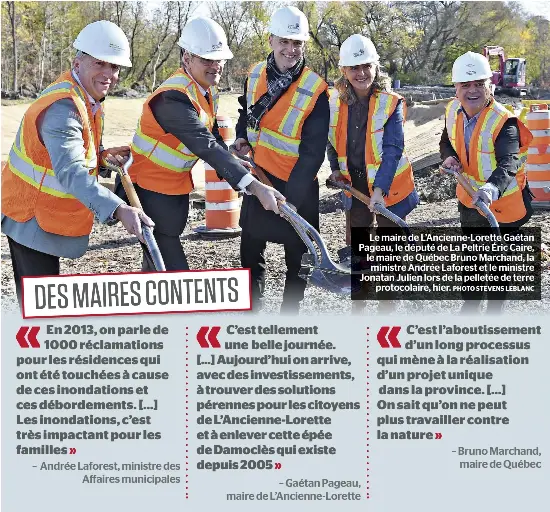 Le maire de L'Ancienne-Lorette Gaétan Pageau, le député de La Peltrie Éric Caire, le maire de Québec Bruno Marchand, la ministre Andrée Laforest et le ministre Jonatan Julien lors de la pelletée de terre protocolaire, hier. PHOTO STEVENS LEBLANC

DES MAIRES CONTENTS

« En 2013, on parle de 1000 réclamations pour les résidences qui ont été touchées à cause de ces inondations et ces débordements. [...] Les inondations, c'est très impactant pour les familles »

– Andrée Laforest, ministre des Affaires municipales

« C'est tellement une belle journée. [...] Aujourd'hui on arrive, avec des investissements, à trouver des solutions pérennes pour les citoyens de L'Ancienne-Lorette et à enlever cette épée de Damoclès qui existe depuis 2005 »

– Gaétan Pageau, maire de L'Ancienne-Lorette

« C'est l'aboutissement d'un long processus qui mène à la réalisation d'un projet unique dans la province. [...] On sait qu'on ne peut plus travailler contre la nature »

– Bruno Marchand, maire de Québec